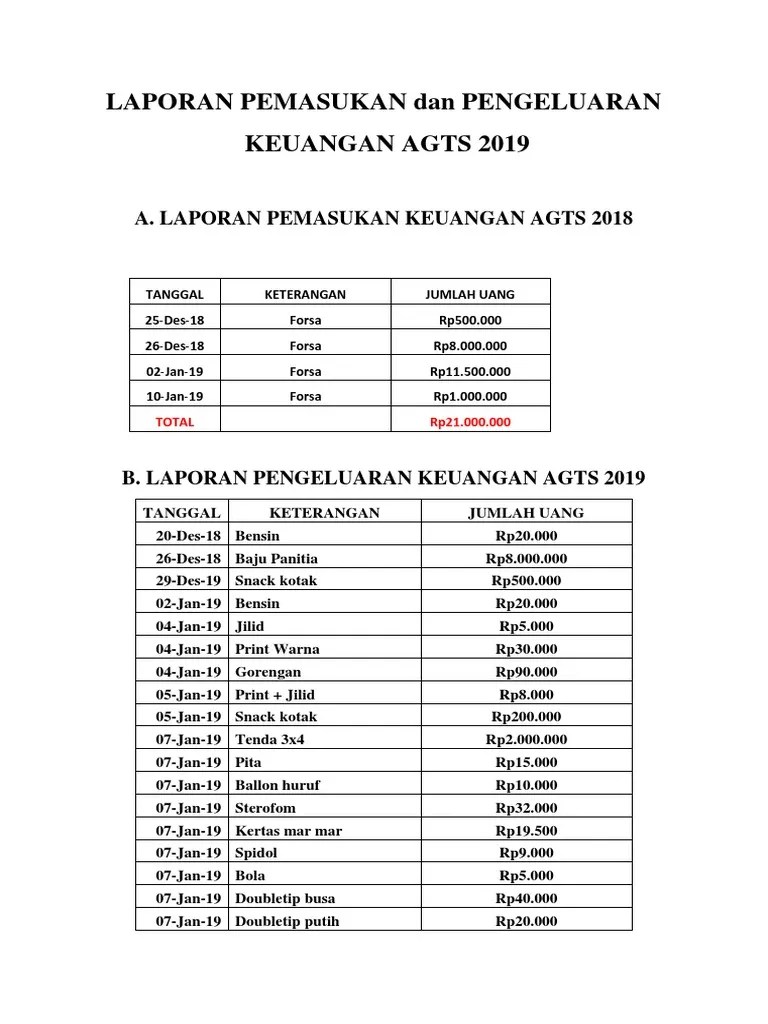 LAPORAN PEMASUKAN dan PENGELUARAN KEUANGAN AGTS 2019

A. LAPORAN PEMASUKAN KEUANGAN AGTS 2018

| TANGGAL | KETERANGAN | JUMLAH UANG |
|---|---|---|
| 25-Des-18 | Forsa | Rp500.000 |
| 26-Des-18 | Forsa | Rp8.000.000 |
| 02-Jan-19 | Forsa | Rp11.500.000 |
| 10-Jan-19 | Forsa | Rp1.000.000 |
| TOTAL | | Rp21.000.000 |

B. LAPORAN PENGELUARAN KEUANGAN AGTS 2019

| TANGGAL | KETERANGAN | JUMLAH UANG |
|---|---|---|
| 20-Des-18 | Bensin | Rp20.000 |
| 26-Des-18 | Baju Panitia | Rp8.000.000 |
| 29-Des-19 | Snack kotak | Rp500.000 |
| 02-Jan-19 | Bensin | Rp20.000 |
| 04-Jan-19 | Jilid | Rp5.000 |
| 04-Jan-19 | Print Warna | Rp30.000 |
| 04-Jan-19 | Gorengan | Rp90.000 |
| 05-Jan-19 | Print + Jilid | Rp8.000 |
| 05-Jan-19 | Snack kotak | Rp200.000 |
| 07-Jan-19 | Tenda 3x4 | Rp2.000.000 |
| 07-Jan-19 | Pita | Rp15.000 |
| 07-Jan-19 | Ballon huruf | Rp10.000 |
| 07-Jan-19 | Sterofom | Rp32.000 |
| 07-Jan-19 | Kertas mar mar | Rp19.500 |
| 07-Jan-19 | Spidol | Rp9.000 |
| 07-Jan-19 | Bola | Rp5.000 |
| 07-Jan-19 | Doubletip busa | Rp40.000 |
| 07-Jan-19 | Doubletip putih | Rp20.000 |